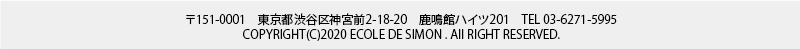 〒151-0001　東京都渋谷区神宮前2-18-20　鹿鳴館ハイツ201　TEL 03-6271-5995
COPYRIGHT(C)2020 ECOLE DE SIMON . All RIGHT RESERVED.